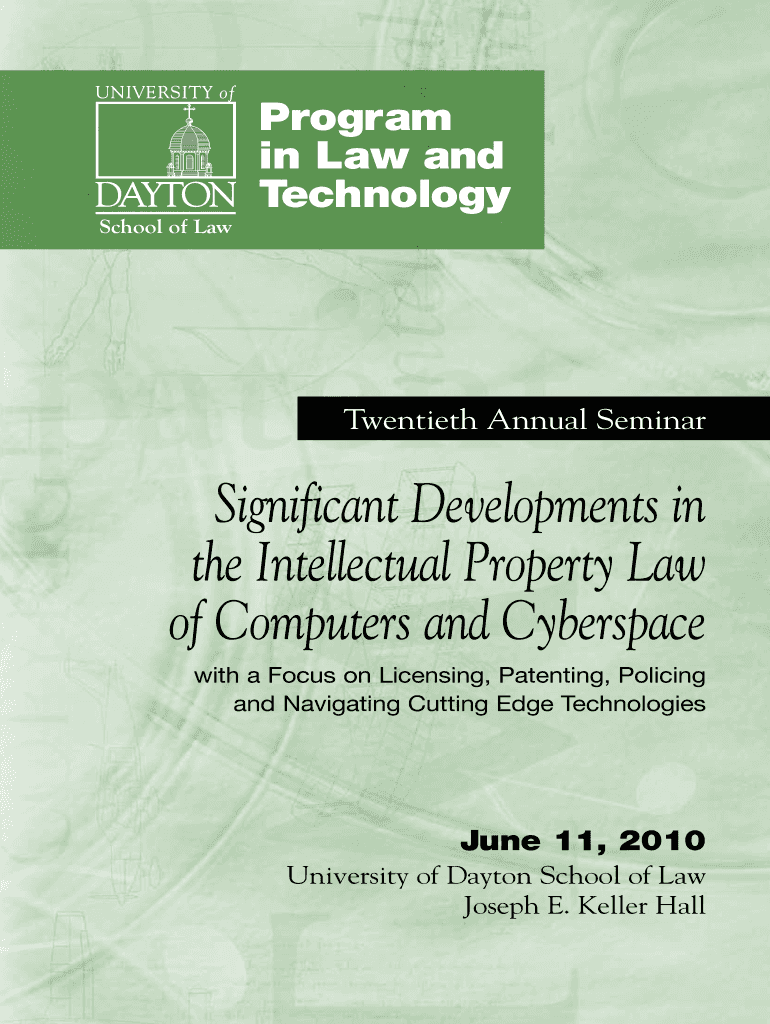 UNIVERSITY of
DAYTON
School of Law

Program in Law and Technology

Twentieth Annual Seminar

Significant Developments in the Intellectual Property Law of Computers and Cyberspace

with a Focus on Licensing, Patenting, Policing and Navigating Cutting Edge Technologies

June 11, 2010
University of Dayton School of Law
Joseph E. Keller Hall